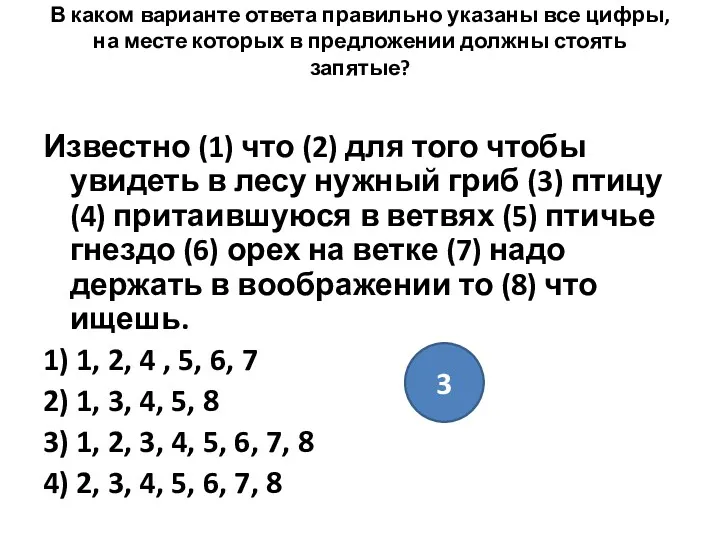 В каком варианте ответа правильно указаны все цифры, на месте которых в предложении должны стоять запятые?

Известно (1) что (2) для того чтобы увидеть в лесу нужный гриб (3) птицу (4) притаившуюся в ветвях (5) птичье гнездо (6) орех на ветке (7) надо держать в воображении то (8) что ищешь.

1) 1, 2, 4 , 5, 6, 7
2) 1, 3, 4, 5, 8
3) 1, 2, 3, 4, 5, 6, 7, 8
4) 2, 3, 4, 5, 6, 7, 8

3